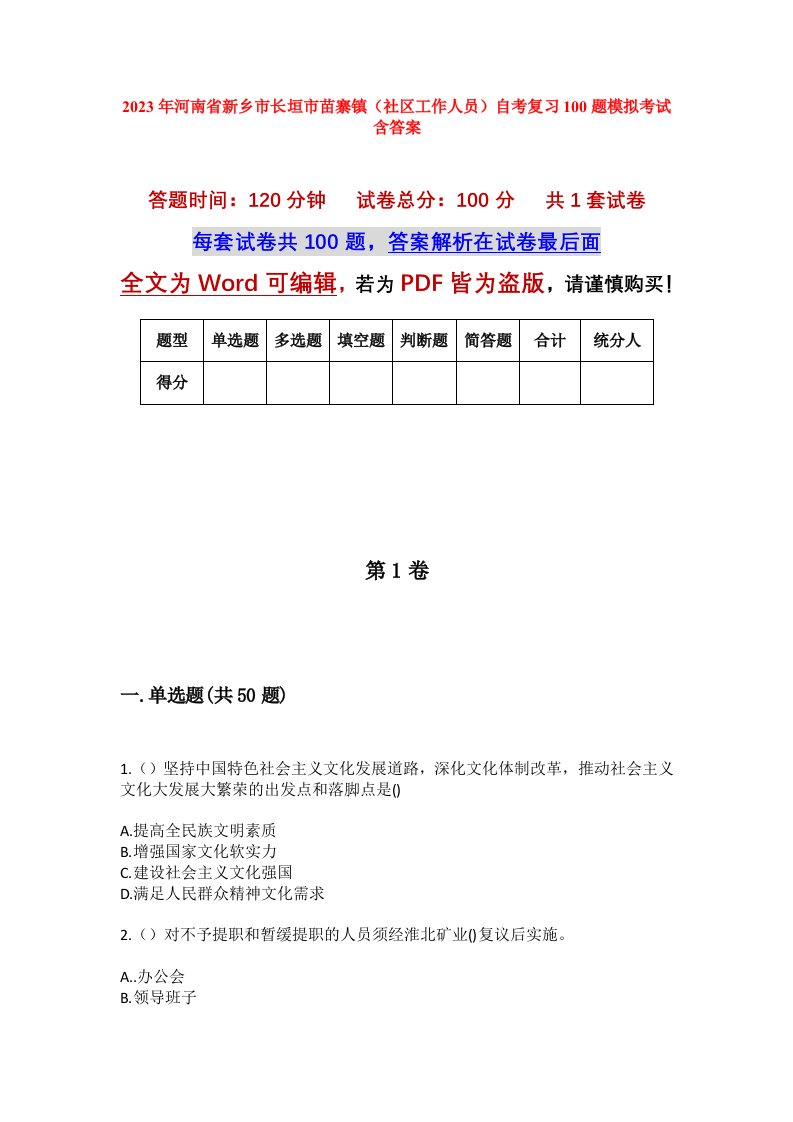 2023年河南省新乡市长垣市苗寨镇（社区工作人员）自考复习100题模拟考试含答案

答题时间：120分钟　试卷总分：100分　共1套试卷

每套试卷共100题，答案解析在试卷最后面

全文为Word可编辑，若为PDF皆为盗版，请谨慎购买！

| 题型 | 单选题 | 多选题 | 填空题 | 判断题 | 简答题 | 合计 | 统分人 |
|---|---|---|---|---|---|---|---|
| 得分 | | | | | | | |

第1卷

一.单选题(共50题)

1.（）坚持中国特色社会主义文化发展道路，深化文化体制改革，推动社会主义文化大发展大繁荣的出发点和落脚点是()

A.提高全民族文明素质
B.增强国家文化软实力
C.建设社会主义文化强国
D.满足人民群众精神文化需求

2.（）对不予提职和暂缓提职的人员须经淮北矿业()复议后实施。

A..办公会
B.领导班子